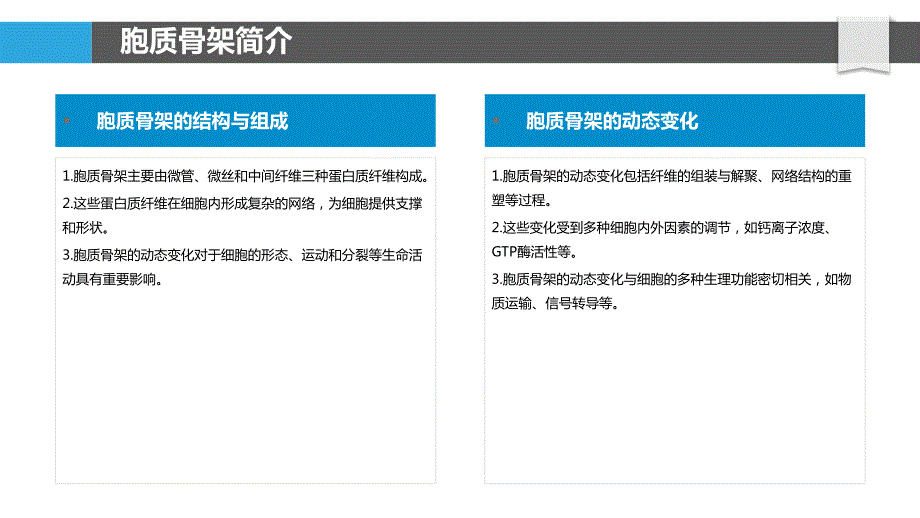 胞质骨架简介

胞质骨架的结构与组成

1.胞质骨架主要由微管、微丝和中间纤维三种蛋白质纤维构成。

2.这些蛋白质纤维在细胞内形成复杂的网络，为细胞提供支撑和形状。

3.胞质骨架的动态变化对于细胞的形态、运动和分裂等生命活动具有重要影响。

胞质骨架的动态变化

1.胞质骨架的动态变化包括纤维的组装与解聚、网络结构的重塑等过程。

2.这些变化受到多种细胞内外因素的调节，如钙离子浓度、GTP酶活性等。

3.胞质骨架的动态变化与细胞的多种生理功能密切相关，如物质运输、信号转导等。